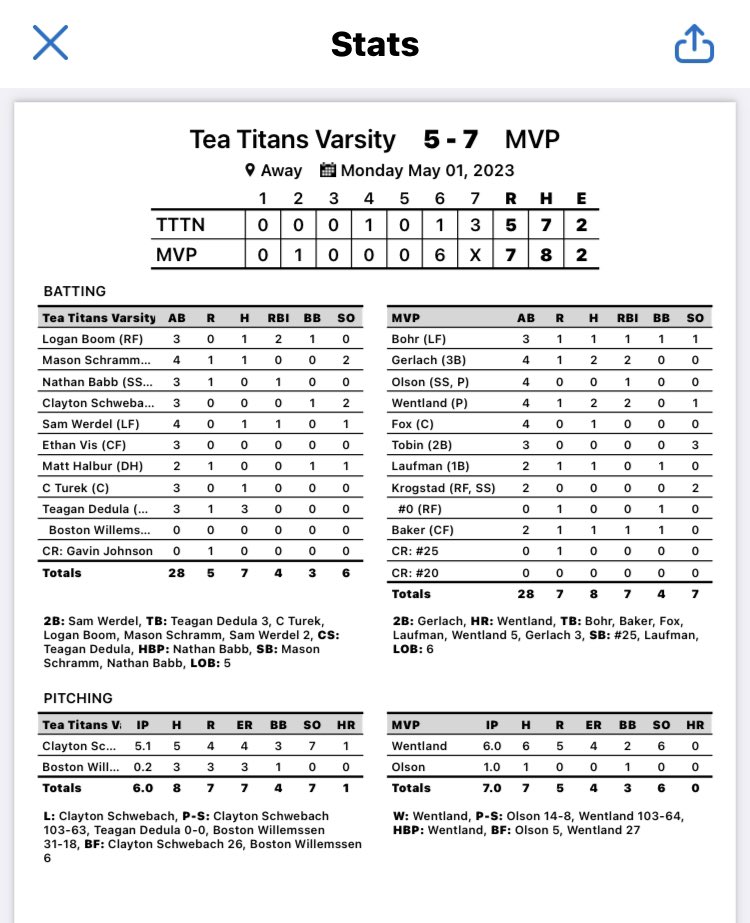 Stats

Tea Titans Varsity 5 - 7 MVP

Away Monday May 01, 2023

| | 1 | 2 | 3 | 4 | 5 | 6 | 7 | R | H | E |
|---|---|---|---|---|---|---|---|---|---|---|
| TTTN | 0 | 0 | 0 | 1 | 0 | 1 | 3 | 5 | 7 | 2 |
| MVP | 0 | 1 | 0 | 0 | 0 | 6 | X | 7 | 8 | 2 |

BATTING

| Tea Titans Varsity | AB | R | H | RBI | BB | SO |
|---|---|---|---|---|---|---|
| Logan Boom (RF) | 3 | 0 | 1 | 2 | 1 | 0 |
| Mason Schramm... | 4 | 1 | 1 | 0 | 0 | 2 |
| Nathan Babb (SS... | 3 | 1 | 0 | 1 | 0 | 0 |
| Clayton Schweba... | 3 | 0 | 0 | 0 | 1 | 2 |
| Sam Werdel (LF) | 4 | 0 | 1 | 1 | 0 | 1 |
| Ethan Vis (CF) | 3 | 0 | 0 | 0 | 0 | 0 |
| Matt Halbur (DH) | 2 | 1 | 0 | 0 | 1 | 1 |
| C Turek (C) | 3 | 0 | 1 | 0 | 0 | 0 |
| Teagan Dedula (... | 3 | 1 | 3 | 0 | 0 | 0 |
| Boston Willems... | 0 | 0 | 0 | 0 | 0 | 0 |
| CR: Gavin Johnson | 0 | 1 | 0 | 0 | 0 | 0 |
| Totals | 28 | 5 | 7 | 4 | 3 | 6 |

2B: Sam Werdel, TB: Teagan Dedula 3, C Turek, Logan Boom, Mason Schramm, Sam Werdel 2, CS: Teagan Dedula, HBP: Nathan Babb, SB: Mason Schramm, Nathan Babb, LOB: 5

| MVP | AB | R | H | RBI | BB | SO |
|---|---|---|---|---|---|---|
| Bohr (LF) | 3 | 1 | 1 | 1 | 1 | 1 |
| Gerlach (3B) | 4 | 1 | 2 | 2 | 0 | 0 |
| Olson (SS, P) | 4 | 0 | 0 | 1 | 0 | 0 |
| Wentland (P) | 4 | 1 | 2 | 2 | 0 | 1 |
| Fox (C) | 4 | 0 | 1 | 0 | 0 | 0 |
| Tobin (2B) | 3 | 0 | 0 | 0 | 0 | 3 |
| Laufman (1B) | 2 | 1 | 1 | 0 | 1 | 0 |
| Krogstad (RF, SS) | 2 | 0 | 0 | 0 | 0 | 2 |
| #0 (RF) | 0 | 1 | 0 | 0 | 1 | 0 |
| Baker (CF) | 2 | 1 | 1 | 1 | 1 | 0 |
| CR: #25 | 0 | 1 | 0 | 0 | 0 | 0 |
| CR: #20 | 0 | 0 | 0 | 0 | 0 | 0 |
| Totals | 28 | 7 | 8 | 7 | 4 | 7 |

2B: Gerlach, HR: Wentland, TB: Bohr, Baker, Fox, Laufman, Wentland 5, Gerlach 3, SB: #25, Laufman, LOB: 6

PITCHING

| Tea Titans V | IP | H | R | ER | BB | SO | HR |
|---|---|---|---|---|---|---|---|
| Clayton Sc... | 5.1 | 5 | 4 | 4 | 3 | 7 | 1 |
| Boston Will... | 0.2 | 3 | 3 | 3 | 1 | 0 | 0 |
| Totals | 6.0 | 8 | 7 | 7 | 4 | 7 | 1 |

L: Clayton Schwebach, P-S: Clayton Schwebach 103-63, Teagan Dedula 0-0, Boston Willemssen 31-18, BF: Clayton Schwebach 26, Boston Willemssen 6

| MVP | IP | H | R | ER | BB | SO | HR |
|---|---|---|---|---|---|---|---|
| Wentland | 6.0 | 6 | 5 | 4 | 2 | 6 | 0 |
| Olson | 1.0 | 1 | 0 | 0 | 1 | 0 | 0 |
| Totals | 7.0 | 7 | 5 | 4 | 3 | 6 | 0 |

W: Wentland, P-S: Olson 14-8, Wentland 103-64, HBP: Wentland, BF: Olson 5, Wentland 27